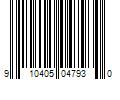 9 10405 04793 0